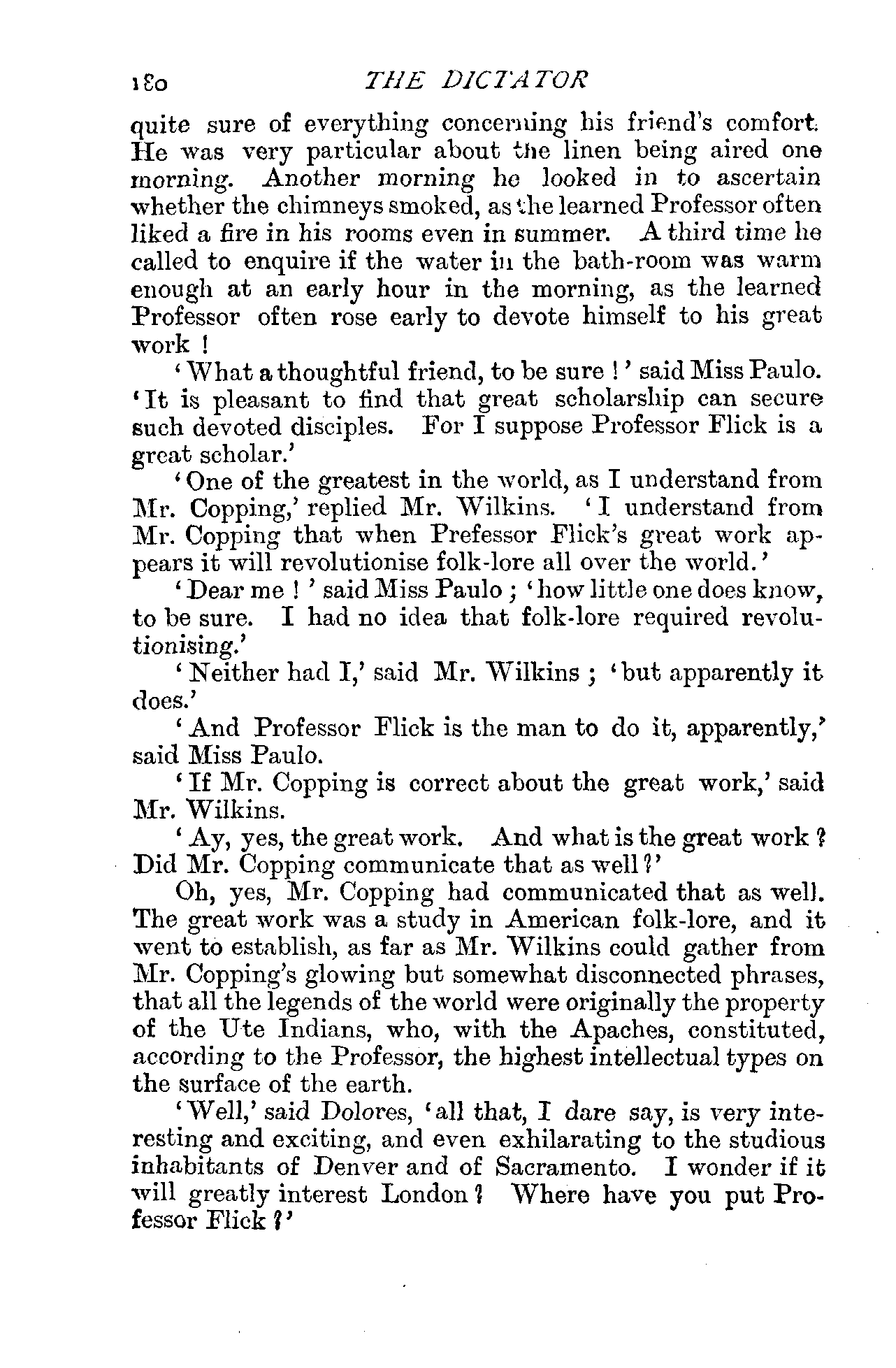 180 THE DICTATOR

quite sure of everything concerning his friend's comfort. He was very particular about the linen being aired one morning. Another morning he looked in to ascertain whether the chimneys smoked, as the learned Professor often liked a fire in his rooms even in summer. A third time he called to enquire if the water in the bath-room was warm enough at an early hour in the morning, as the learned Professor often rose early to devote himself to his great work !

'What a thoughtful friend, to be sure !' said Miss Paulo. 'It is pleasant to find that great scholarship can secure such devoted disciples. For I suppose Professor Flick is a great scholar.'

'One of the greatest in the world, as I understand from Mr. Copping,' replied Mr. Wilkins. 'I understand from Mr. Copping that when Prefessor Flick's great work appears it will revolutionise folk-lore all over the world.'

'Dear me !' said Miss Paulo ; 'how little one does know, to be sure. I had no idea that folk-lore required revolutionising.'

'Neither had I,' said Mr. Wilkins ; 'but apparently it does.'

'And Professor Flick is the man to do it, apparently,' said Miss Paulo.

'If Mr. Copping is correct about the great work,' said Mr. Wilkins.

'Ay, yes, the great work. And what is the great work ? Did Mr. Copping communicate that as well ?'

Oh, yes, Mr. Copping had communicated that as well. The great work was a study in American folk-lore, and it went to establish, as far as Mr. Wilkins could gather from Mr. Copping's glowing but somewhat disconnected phrases, that all the legends of the world were originally the property of the Ute Indians, who, with the Apaches, constituted, according to the Professor, the highest intellectual types on the surface of the earth.

'Well,' said Dolores, 'all that, I dare say, is very interesting and exciting, and even exhilarating to the studious inhabitants of Denver and of Sacramento. I wonder if it will greatly interest London ? Where have you put Professor Flick ?'